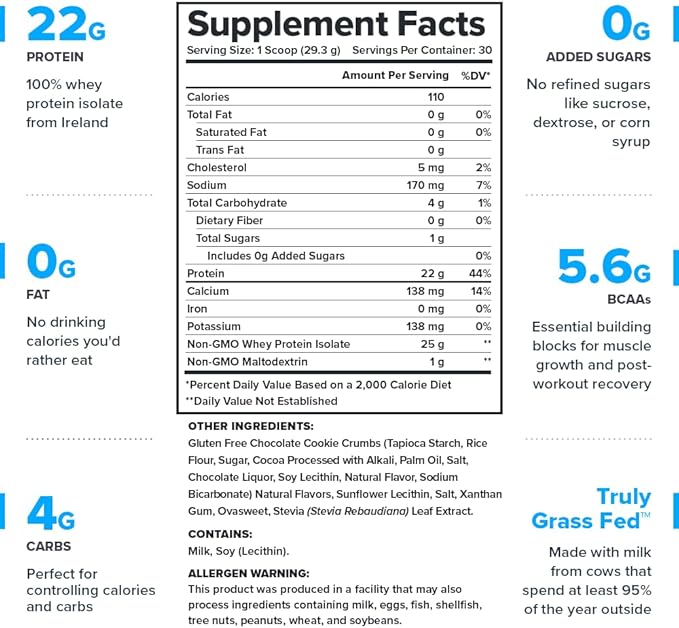 22G
PROTEIN
100% whey protein isolate from Ireland

0G
FAT
No drinking calories you'd rather eat

4G
CARBS
Perfect for controlling calories and carbs

Supplement Facts
Serving Size: 1 Scoop (29.3 g) Servings Per Container: 30

| | Amount Per Serving | %DV* |
|---|---|---|
| Calories | 110 | |
| Total Fat | 0 g | 0% |
| Saturated Fat | 0 g | 0% |
| Trans Fat | 0 g | |
| Cholesterol | 5 mg | 2% |
| Sodium | 170 mg | 7% |
| Total Carbohydrate | 4 g | 1% |
| Dietary Fiber | 0 g | 0% |
| Total Sugars | 1 g | |
| Includes 0g Added Sugars | | 0% |
| Protein | 22 g | 44% |
| Calcium | 138 mg | 14% |
| Iron | 0 mg | 0% |
| Potassium | 138 mg | 0% |
| Non-GMO Whey Protein Isolate | 25 g | ** |
| Non-GMO Maltodextrin | 1 g | ** |

*Percent Daily Value Based on a 2,000 Calorie Diet
**Daily Value Not Established

OTHER INGREDIENTS:
Gluten Free Chocolate Cookie Crumbs (Tapioca Starch, Rice Flour, Sugar, Cocoa Processed with Alkali, Palm Oil, Salt, Chocolate Liquor, Soy Lecithin, Natural Flavor, Sodium Bicarbonate) Natural Flavors, Sunflower Lecithin, Salt, Xanthan Gum, Ovasweet, Stevia (Stevia Rebaudiana) Leaf Extract.

CONTAINS:
Milk, Soy (Lecithin).

ALLERGEN WARNING:
This product was produced in a facility that may also process ingredients containing milk, eggs, fish, shellfish, tree nuts, peanuts, wheat, and soybeans.

0G
ADDED SUGARS
No refined sugars like sucrose, dextrose, or corn syrup

5.6G
BCAAs
Essential building blocks for muscle growth and post-workout recovery

Truly Grass Fed™
Made with milk from cows that spend at least 95% of the year outside